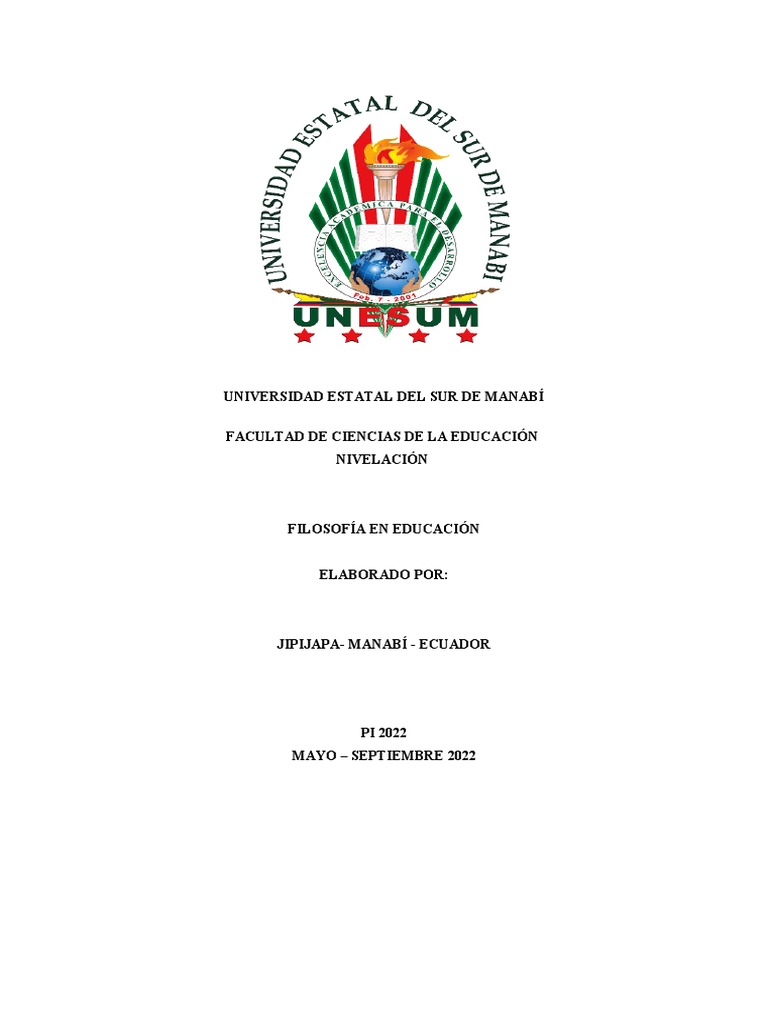 UNIVERSIDAD ESTATAL DEL SUR DE MANABI

EXCELENCIA ACADEMICA PARA EL DESARROLLO

Feb. 7 - 2001

UNESUM

UNIVERSIDAD ESTATAL DEL SUR DE MANABÍ

FACULTAD DE CIENCIAS DE LA EDUCACIÓN
NIVELACIÓN

FILOSOFÍA EN EDUCACIÓN

ELABORADO POR:

JIPIJAPA- MANABÍ - ECUADOR

PI 2022
MAYO – SEPTIEMBRE 2022